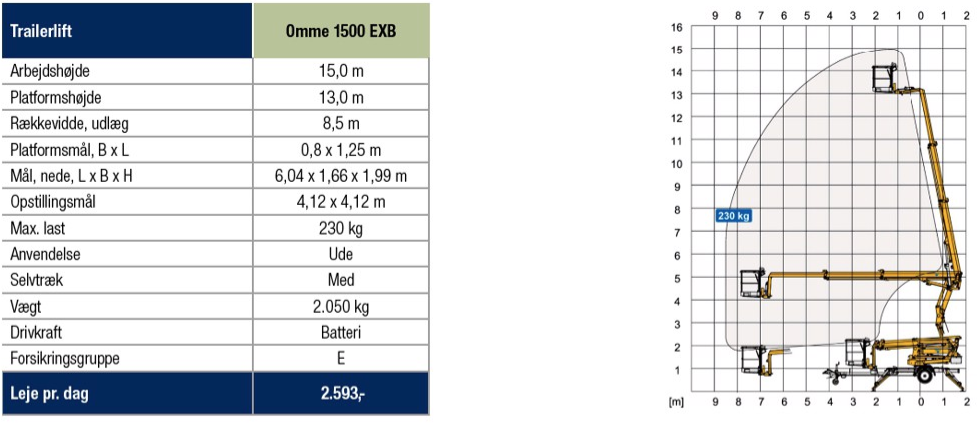 | Trailerlift | Omme 1500 EXB |
|---|---|
| Arbejdshøjde | 15,0 m |
| Platformshøjde | 13,0 m |
| Rækkevidde, udlæg | 8,5 m |
| Platformsmål, B x L | 0,8 x 1,25 m |
| Mål, nede, L x B x H | 6,04 x 1,66 x 1,99 m |
| Opstillingsmål | 4,12 x 4,12 m |
| Max. last | 230 kg |
| Anvendelse | Ude |
| Selvtræk | Med |
| Vægt | 2.050 kg |
| Drivkraft | Batteri |
| Forsikringsgruppe | E |
| Leje pr. dag | 2.593,- |

9 8 7 6 5 4 3 2 1 0 1 2

16
15
14
13
12
11
10
9
8
7
6
5
4
3
2
1

230 kg

[m] 9 8 7 6 5 4 3 2 1 0 1 2